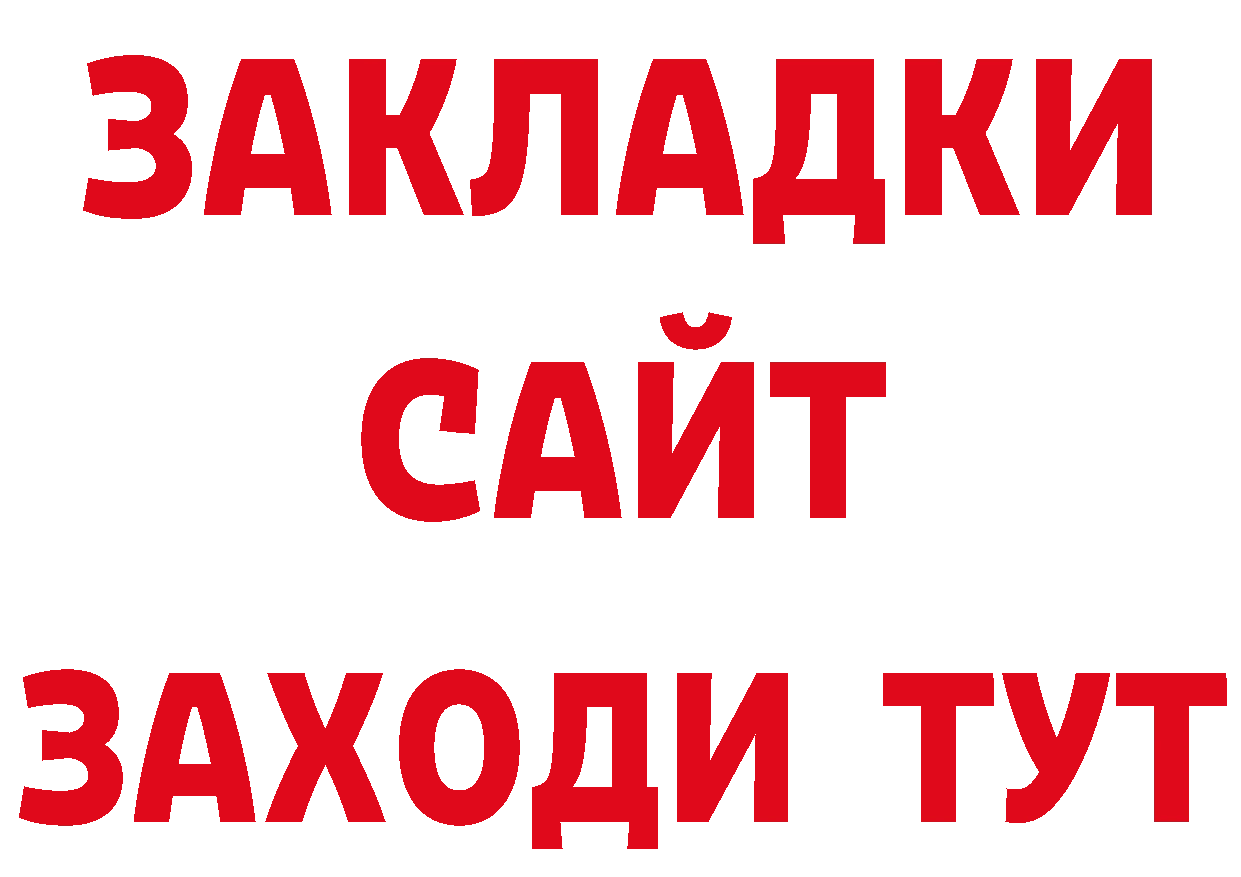 ЗАКЛАДКИ
САЙТ
ЗАХОДИ ТУТ